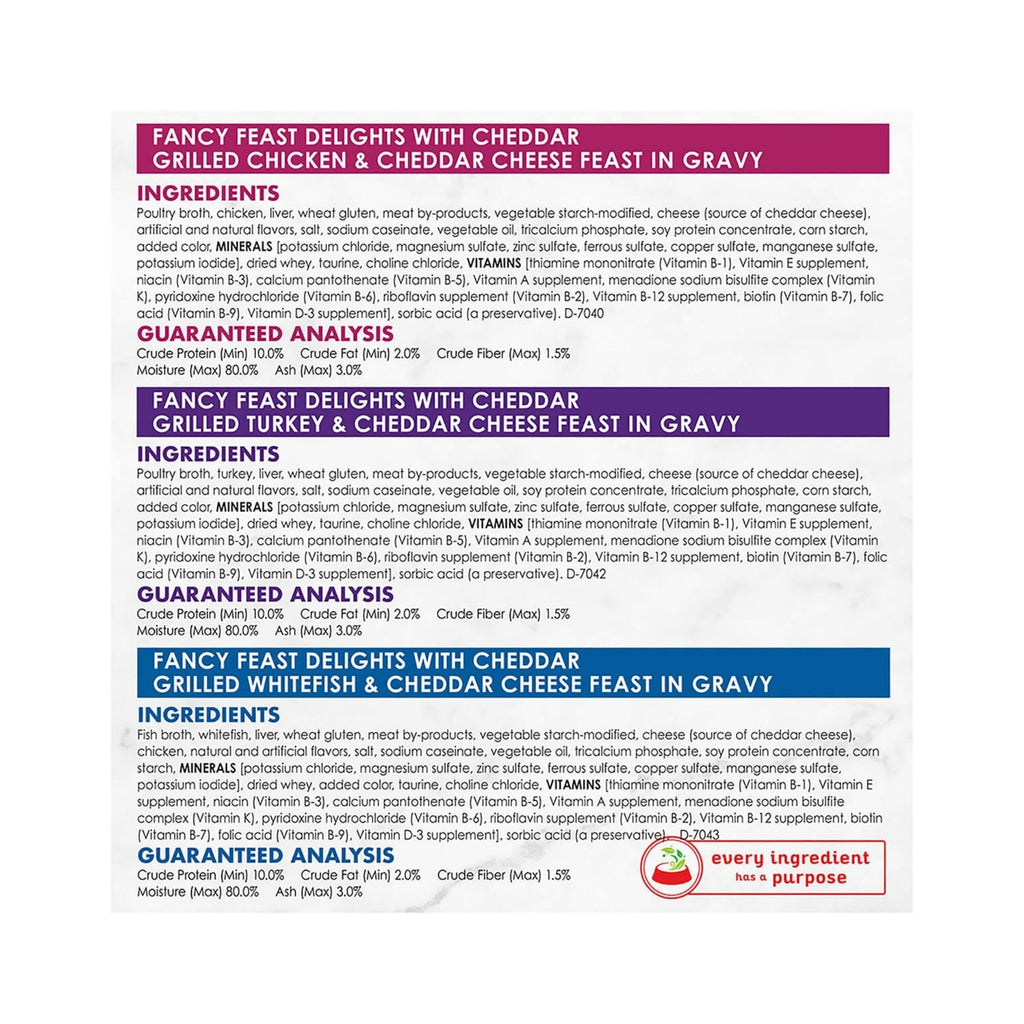 FANCY FEAST DELIGHTS WITH CHEDDAR
GRILLED CHICKEN & CHEDDAR CHEESE FEAST IN GRAVY

INGREDIENTS
Poultry broth, chicken, liver, wheat gluten, meat by-products, vegetable starch-modified, cheese (source of cheddar cheese), artificial and natural flavors, salt, sodium caseinate, vegetable oil, tricalcium phosphate, soy protein concentrate, corn starch, added color, MINERALS [potassium chloride, magnesium sulfate, zinc sulfate, ferrous sulfate, copper sulfate, manganese sulfate, potassium iodide], dried whey, taurine, choline chloride, VITAMINS [thiamine mononitrate (Vitamin B-1), Vitamin E supplement, niacin (Vitamin B-3), calcium pantothenate (Vitamin B-5), Vitamin A supplement, menadione sodium bisulfite complex (Vitamin K), pyridoxine hydrochloride (Vitamin B-6), riboflavin supplement (Vitamin B-2), Vitamin B-12 supplement, biotin (Vitamin B-7), folic acid (Vitamin B-9), Vitamin D-3 supplement], sorbic acid (a preservative). D-7040

GUARANTEED ANALYSIS
Crude Protein (Min) 10.0% Crude Fat (Min) 2.0% Crude Fiber (Max) 1.5%
Moisture (Max) 80.0% Ash (Max) 3.0%

FANCY FEAST DELIGHTS WITH CHEDDAR
GRILLED TURKEY & CHEDDAR CHEESE FEAST IN GRAVY

INGREDIENTS
Poultry broth, turkey, liver, wheat gluten, meat by-products, vegetable starch-modified, cheese (source of cheddar cheese), artificial and natural flavors, salt, sodium caseinate, vegetable oil, soy protein concentrate, tricalcium phosphate, corn starch, added color, MINERALS [potassium chloride, magnesium sulfate, zinc sulfate, ferrous sulfate, copper sulfate, manganese sulfate, potassium iodide], dried whey, taurine, choline chloride, VITAMINS [thiamine mononitrate (Vitamin B-1), Vitamin E supplement, niacin (Vitamin B-3), calcium pantothenate (Vitamin B-5), Vitamin A supplement, menadione sodium bisulfite complex (Vitamin K), pyridoxine hydrochloride (Vitamin B-6), riboflavin supplement (Vitamin B-2), Vitamin B-12 supplement, biotin (Vitamin B-7), folic acid (Vitamin B-9), Vitamin D-3 supplement], sorbic acid (a preservative). D-7042

GUARANTEED ANALYSIS
Crude Protein (Min) 10.0% Crude Fat (Min) 2.0% Crude Fiber (Max) 1.5%
Moisture (Max) 80.0% Ash (Max) 3.0%

FANCY FEAST DELIGHTS WITH CHEDDAR
GRILLED WHITEFISH & CHEDDAR CHEESE FEAST IN GRAVY

INGREDIENTS
Fish broth, whitefish, liver, wheat gluten, meat by-products, vegetable starch-modified, cheese (source of cheddar cheese), chicken, natural and artificial flavors, salt, sodium caseinate, vegetable oil, tricalcium phosphate, soy protein concentrate, corn starch, MINERALS [potassium chloride, magnesium sulfate, zinc sulfate, ferrous sulfate, copper sulfate, manganese sulfate, potassium iodide], dried whey, added color, taurine, choline chloride, VITAMINS [thiamine mononitrate (Vitamin B-1), Vitamin E supplement, niacin (Vitamin B-3), calcium pantothenate (Vitamin B-5), Vitamin A supplement, menadione sodium bisulfite complex (Vitamin K), pyridoxine hydrochloride (Vitamin B-6), riboflavin supplement (Vitamin B-2), Vitamin B-12 supplement, biotin (Vitamin B-7), folic acid (Vitamin B-9), Vitamin D-3 supplement], sorbic acid (a preservative). D-7043

GUARANTEED ANALYSIS
Crude Protein (Min) 10.0% Crude Fat (Min) 2.0% Crude Fiber (Max) 1.5%
Moisture (Max) 80.0% Ash (Max) 3.0%

every ingredient
has a purpose